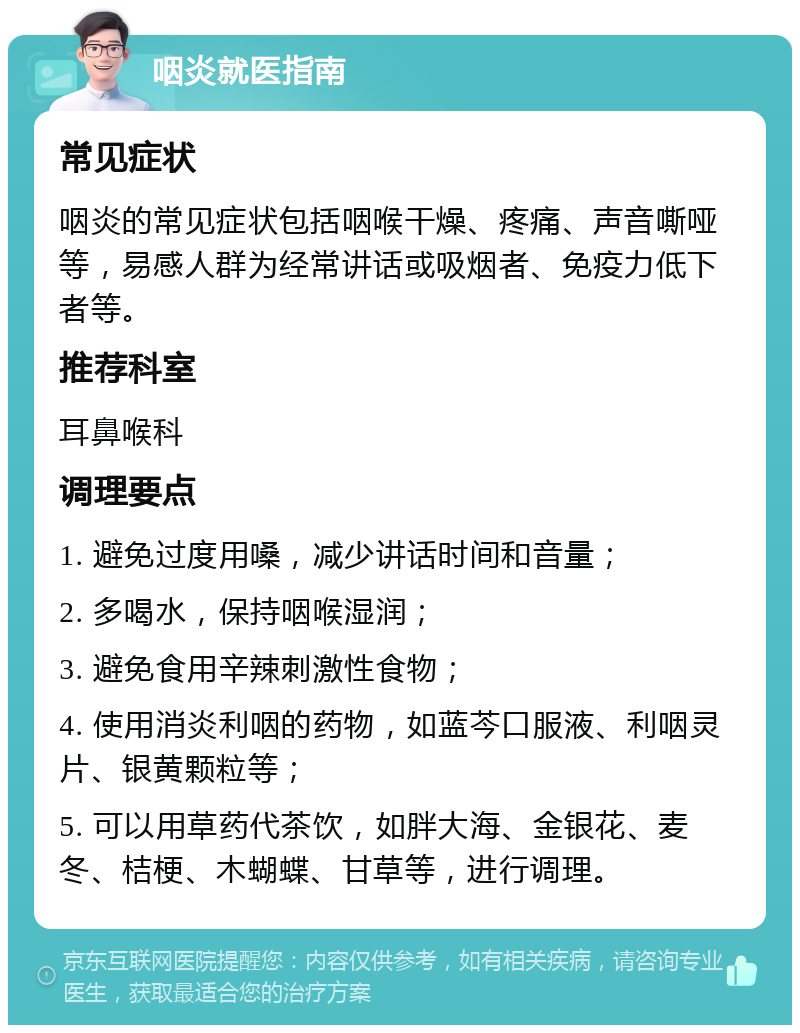 咽炎就医指南

常见症状

咽炎的常见症状包括咽喉干燥、疼痛、声音嘶哑等，易感人群为经常讲话或吸烟者、免疫力低下者等。

推荐科室

耳鼻喉科

调理要点

1. 避免过度用嗓，减少讲话时间和音量；

2. 多喝水，保持咽喉湿润；

3. 避免食用辛辣刺激性食物；

4. 使用消炎利咽的药物，如蓝芩口服液、利咽灵片、银黄颗粒等；

5. 可以用草药代茶饮，如胖大海、金银花、麦冬、桔梗、木蝴蝶、甘草等，进行调理。

京东互联网医院提醒您：内容仅供参考，如有相关疾病，请咨询专业医生，获取最适合您的治疗方案